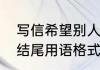 写信希望别人
结尾用语格式